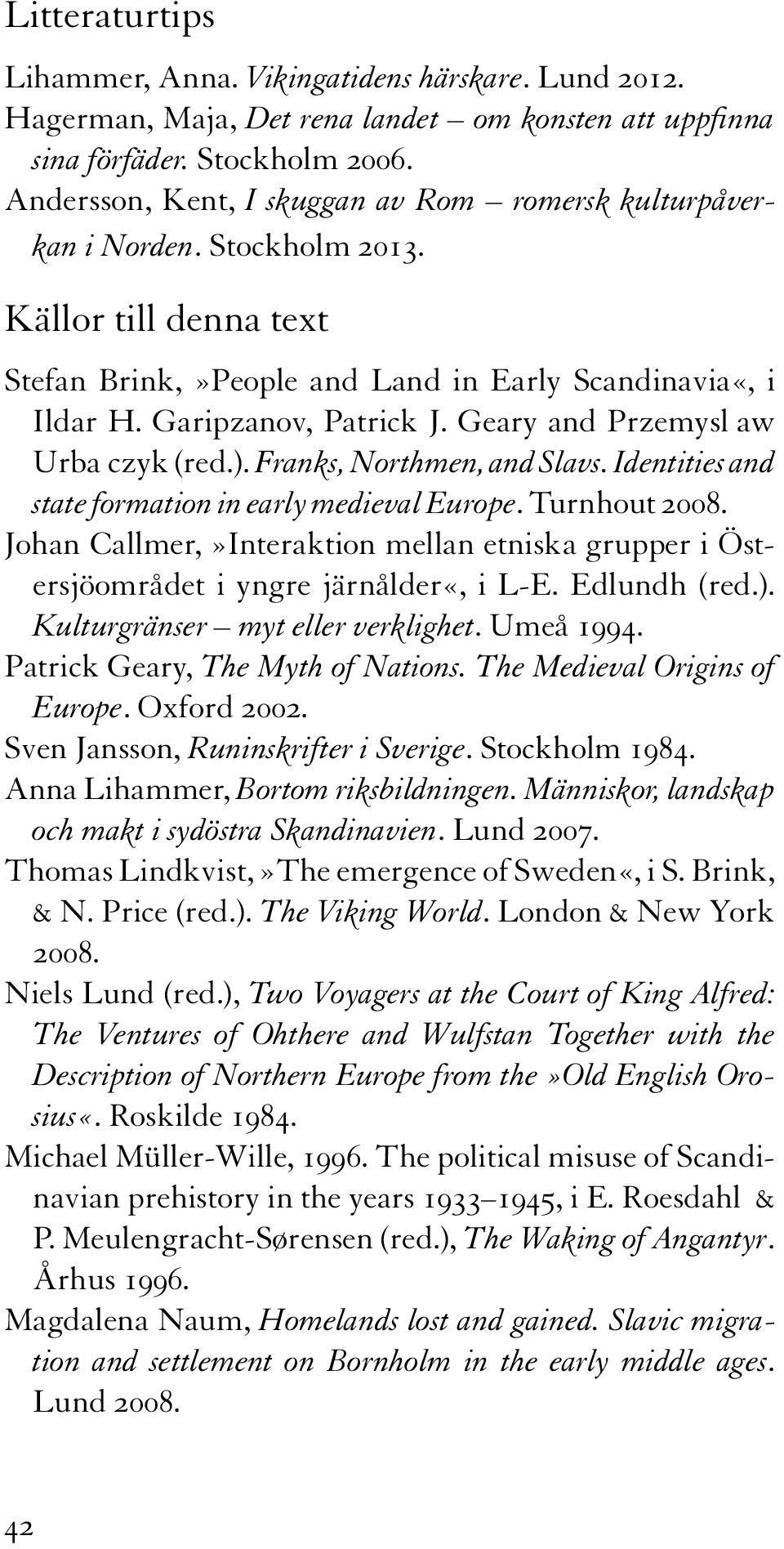 Litteraturtips

Lihammer, Anna. Vikingatidens härskare. Lund 2012.
Hagerman, Maja, Det rena landet – om konsten att uppfinna sina förfäder. Stockholm 2006.
Andersson, Kent, I skuggan av Rom – romersk kulturpåverkan i Norden. Stockholm 2013.

Källor till denna text

Stefan Brink, »People and Land in Early Scandinavia«, i Ildar H. Garipzanov, Patrick J. Geary and Przemysl aw Urba czyk (red.). Franks, Northmen, and Slavs. Identities and state formation in early medieval Europe. Turnhout 2008.
Johan Callmer, »Interaktion mellan etniska grupper i Östersjöområdet i yngre järnålder«, i L-E. Edlundh (red.). Kulturgränser – myt eller verklighet. Umeå 1994.
Patrick Geary, The Myth of Nations. The Medieval Origins of Europe. Oxford 2002.
Sven Jansson, Runinskrifter i Sverige. Stockholm 1984.
Anna Lihammer, Bortom riksbildningen. Människor, landskap och makt i sydöstra Skandinavien. Lund 2007.
Thomas Lindkvist, »The emergence of Sweden«, i S. Brink, & N. Price (red.). The Viking World. London & New York 2008.
Niels Lund (red.), Two Voyagers at the Court of King Alfred: The Ventures of Ohthere and Wulfstan Together with the Description of Northern Europe from the »Old English Orosius«. Roskilde 1984.
Michael Müller-Wille, 1996. The political misuse of Scandinavian prehistory in the years 1933–1945, i E. Roesdahl & P. Meulengracht-Sørensen (red.), The Waking of Angantyr. Århus 1996.
Magdalena Naum, Homelands lost and gained. Slavic migration and settlement on Bornholm in the early middle ages. Lund 2008.

42